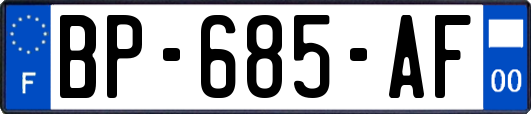 F
BP-685-AF
00